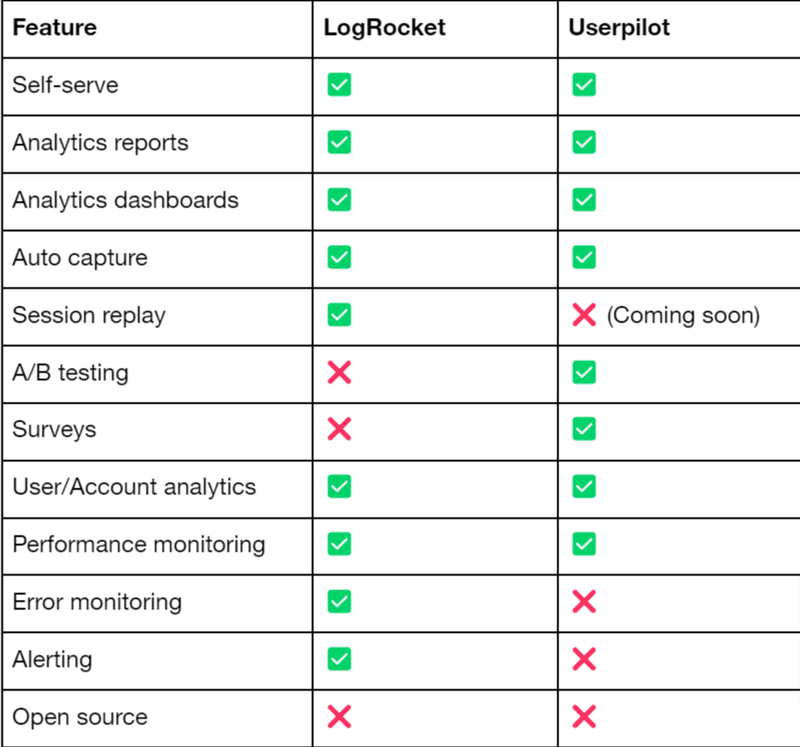 | Feature | LogRocket | Userpilot |
|---|---|---|
| Self-serve | ✅ | ✅ |
| Analytics reports | ✅ | ✅ |
| Analytics dashboards | ✅ | ✅ |
| Auto capture | ✅ | ✅ |
| Session replay | ✅ | ❌ (Coming soon) |
| A/B testing | ❌ | ✅ |
| Surveys | ❌ | ✅ |
| User/Account analytics | ✅ | ✅ |
| Performance monitoring | ✅ | ✅ |
| Error monitoring | ✅ | ❌ |
| Alerting | ✅ | ❌ |
| Open source | ❌ | ❌ |